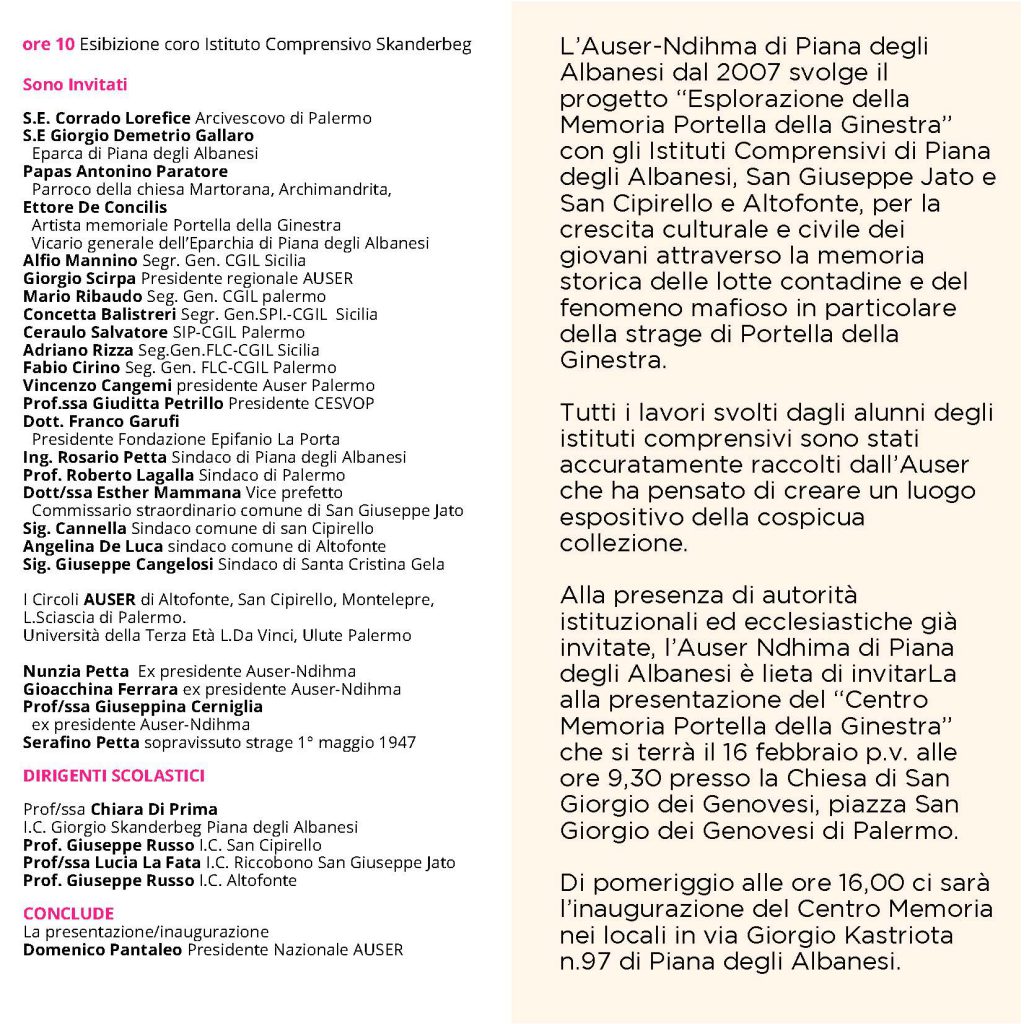 ore 10 Esibizione coro Istituto Comprensivo Skanderbeg

Sono Invitati

S.E. Corrado Lorefice Arcivescovo di Palermo
S.E Giorgio Demetrio Gallaro
Eparca di Piana degli Albanesi
Papas Antonino Paratore
Parroco della chiesa Martorana, Archimandrita,
Ettore De Concilis
Artista memoriale Portella della Ginestra
Vicario generale dell'Eparchia di Piana degli Albanesi
Alfio Mannino Segr. Gen. CGIL Sicilia
Giorgio Scirpa Presidente regionale AUSER
Mario Ribaudo Seg. Gen. CGIL palermo
Concetta Balistreri Segr. Gen.SPI.-CGIL Sicilia
Ceraulo Salvatore SIP-CGIL Palermo
Adriano Rizza Seg.Gen.FLC-CGIL Sicilia
Fabio Cirino Seg. Gen. FLC-CGIL Palermo
Vincenzo Cangemi presidente Auser Palermo
Prof.ssa Giuditta Petrillo Presidente CESVOP
Dott. Franco Garufi
Presidente Fondazione Epifanio La Porta
Ing. Rosario Petta Sindaco di Piana degli Albanesi
Prof. Roberto Lagalla Sindaco di Palermo
Dott/ssa Esther Mammana Vice prefetto
Commissario straordinario comune di San Giuseppe Jato
Sig. Cannella Sindaco comune di san Cipirello
Angelina De Luca sindaco comune di Altofonte
Sig. Giuseppe Cangelosi Sindaco di Santa Cristina Gela

I Circoli AUSER di Altofonte, San Cipirello, Montelepre, L.Sciascia di Palermo.
Università della Terza Età L.Da Vinci, Ulute Palermo

Nunzia Petta Ex presidente Auser-Ndihma
Gioacchina Ferrara ex presidente Auser-Ndihma
Prof/ssa Giuseppina Cerniglia
ex presidente Auser-Ndihma
Serafino Petta sopravissuto strage 1° maggio 1947

DIRIGENTI SCOLASTICI

Prof/ssa Chiara Di Prima
I.C. Giorgio Skanderbeg Piana degli Albanesi
Prof. Giuseppe Russo I.C. San Cipirello
Prof/ssa Lucia La Fata I.C. Riccobono San Giuseppe Jato
Prof. Giuseppe Russo I.C. Altofonte

CONCLUDE
La presentazione/inaugurazione
Domenico Pantaleo Presidente Nazionale AUSER

L'Auser-Ndihma di Piana degli Albanesi dal 2007 svolge il progetto "Esplorazione della Memoria Portella della Ginestra" con gli Istituti Comprensivi di Piana degli Albanesi, San Giuseppe Jato e San Cipirello e Altofonte, per la crescita culturale e civile dei giovani attraverso la memoria storica delle lotte contadine e del fenomeno mafioso in particolare della strage di Portella della Ginestra.

Tutti i lavori svolti dagli alunni degli istituti comprensivi sono stati accuratamente raccolti dall'Auser che ha pensato di creare un luogo espositivo della cospicua collezione.

Alla presenza di autorità istituzionali ed ecclesiastiche già invitate, l'Auser Ndhima di Piana degli Albanesi è lieta di invitarLa alla presentazione del "Centro Memoria Portella della Ginestra" che si terrà il 16 febbraio p.v. alle ore 9,30 presso la Chiesa di San Giorgio dei Genovesi, piazza San Giorgio dei Genovesi di Palermo.

Di pomeriggio alle ore 16,00 ci sarà l'inaugurazione del Centro Memoria nei locali in via Giorgio Kastriota n.97 di Piana degli Albanesi.